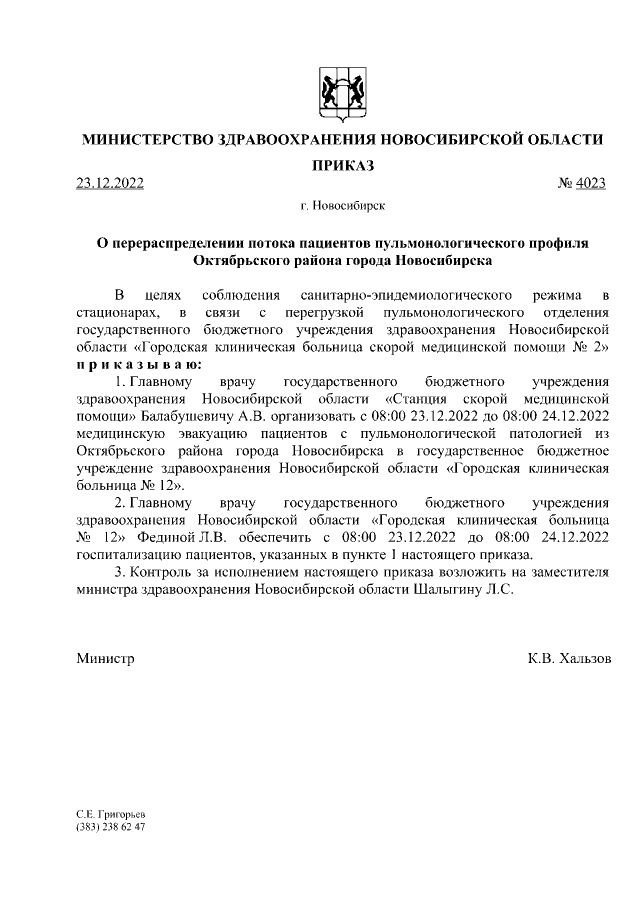 МИНИСТЕРСТВО ЗДРАВООХРАНЕНИЯ НОВОСИБИРСКОЙ ОБЛАСТИ

ПРИКАЗ

23.12.2022 № 4023

г. Новосибирск

О перераспределении потока пациентов пульмонологического профиля Октябрьского района города Новосибирска

В целях соблюдения санитарно-эпидемиологического режима в стационарах, в связи с перегрузкой пульмонологического отделения государственного бюджетного учреждения здравоохранения Новосибирской области «Городская клиническая больница скорой медицинской помощи № 2» п р и к а з ы в а ю:

1. Главному врачу государственного бюджетного учреждения здравоохранения Новосибирской области «Станция скорой медицинской помощи» Балабушевичу А.В. организовать с 08:00 23.12.2022 до 08:00 24.12.2022 медицинскую эвакуацию пациентов с пульмонологической патологией из Октябрьского района города Новосибирска в государственное бюджетное учреждение здравоохранения Новосибирской области «Городская клиническая больница № 12».

2. Главному врачу государственного бюджетного учреждения здравоохранения Новосибирской области «Городская клиническая больница № 12» Фединой Л.В. обеспечить с 08:00 23.12.2022 до 08:00 24.12.2022 госпитализацию пациентов, указанных в пункте 1 настоящего приказа.

3. Контроль за исполнением настоящего приказа возложить на заместителя министра здравоохранения Новосибирской области Шалыгину Л.С.

Министр К.В. Хальзов

С.Е. Григорьев
(383) 238 62 47